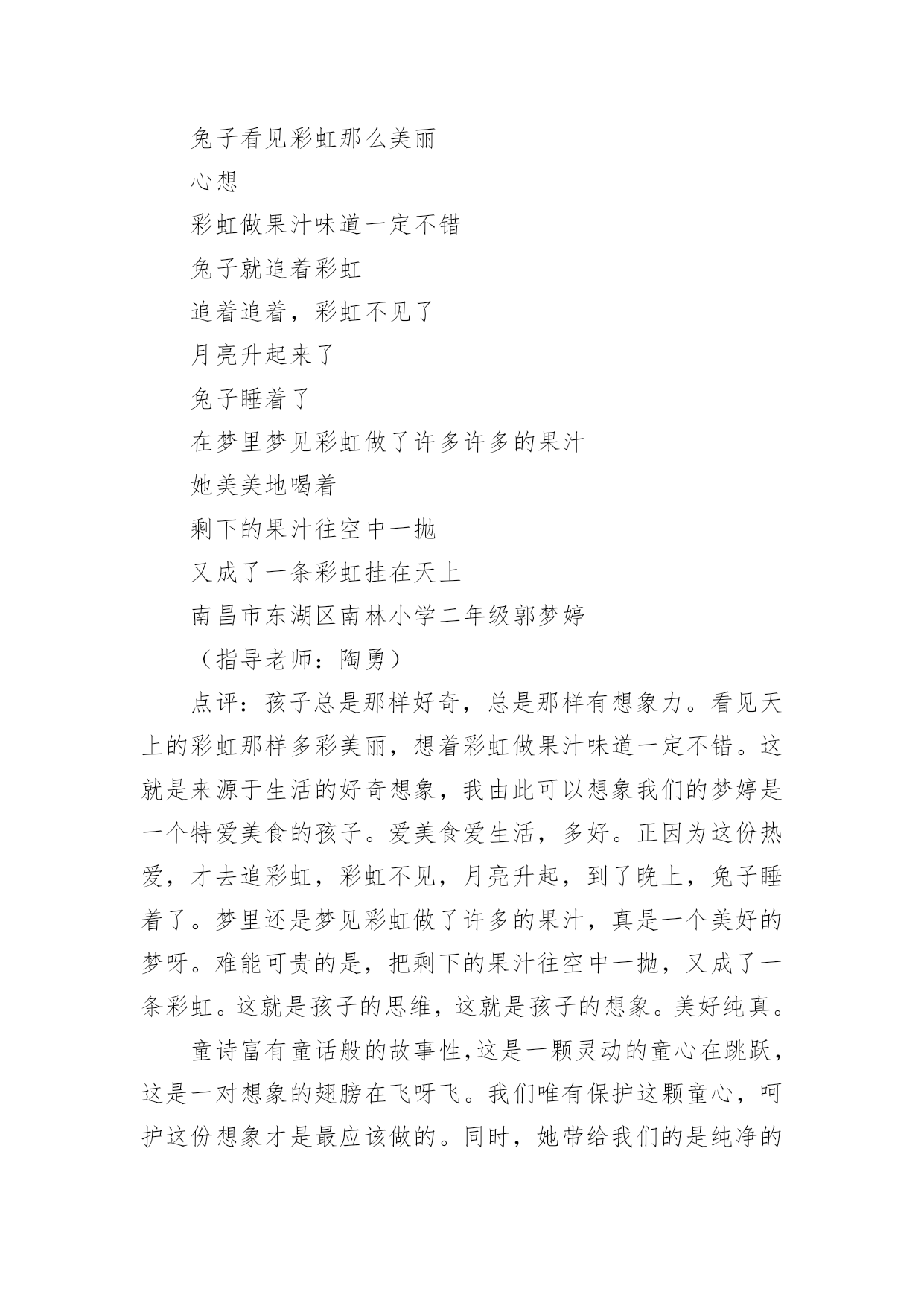 兔子看见彩虹那么美丽

心想

彩虹做果汁味道一定不错

兔子就追着彩虹

追着追着，彩虹不见了

月亮升起来了

兔子睡着了

在梦里梦见彩虹做了许多许多的果汁

她美美地喝着

剩下的果汁往空中一抛

又成了一条彩虹挂在天上

南昌市东湖区南林小学二年级郭梦婷

（指导老师：陶勇）

点评：孩子总是那样好奇，总是那样有想象力。看见天上的彩虹那样多彩美丽，想着彩虹做果汁味道一定不错。这就是来源于生活的好奇想象，我由此可以想象我们的梦婷是一个特爱美食的孩子。爱美食爱生活，多好。正因为这份热爱，才去追彩虹，彩虹不见，月亮升起，到了晚上，兔子睡着了。梦里还是梦见彩虹做了许多的果汁，真是一个美好的梦呀。难能可贵的是，把剩下的果汁往空中一抛，又成了一条彩虹。这就是孩子的思维，这就是孩子的想象。美好纯真。

童诗富有童话般的故事性，这是一颗灵动的童心在跳跃，这是一对想象的翅膀在飞呀飞。我们唯有保护这颗童心，呵护这份想象才是最应该做的。同时，她带给我们的是纯净的